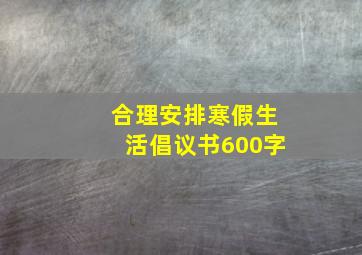 合理安排寒假生活倡议书600字